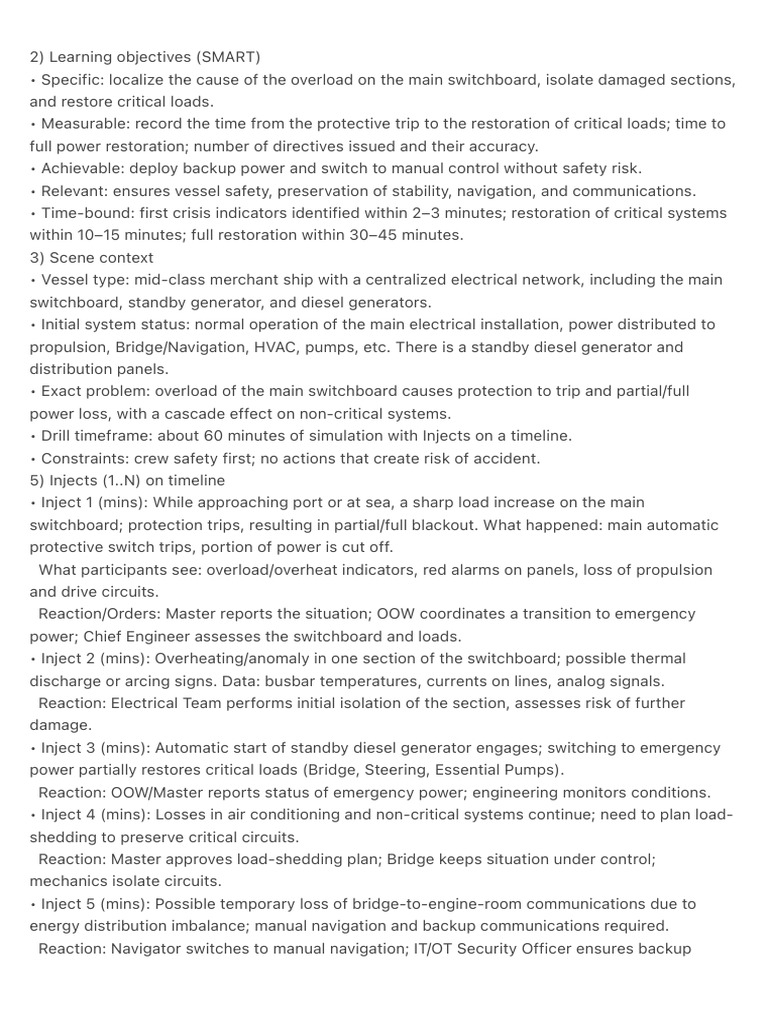 2) Learning objectives (SMART)
• Specific: localize the cause of the overload on the main switchboard, isolate damaged sections, and restore critical loads.
• Measurable: record the time from the protective trip to the restoration of critical loads; time to full power restoration; number of directives issued and their accuracy.
• Achievable: deploy backup power and switch to manual control without safety risk.
• Relevant: ensures vessel safety, preservation of stability, navigation, and communications.
• Time-bound: first crisis indicators identified within 2–3 minutes; restoration of critical systems within 10–15 minutes; full restoration within 30–45 minutes.
3) Scene context
• Vessel type: mid-class merchant ship with a centralized electrical network, including the main switchboard, standby generator, and diesel generators.
• Initial system status: normal operation of the main electrical installation, power distributed to propulsion, Bridge/Navigation, HVAC, pumps, etc. There is a standby diesel generator and distribution panels.
• Exact problem: overload of the main switchboard causes protection to trip and partial/full power loss, with a cascade effect on non-critical systems.
• Drill timeframe: about 60 minutes of simulation with Injects on a timeline.
• Constraints: crew safety first; no actions that create risk of accident.
5) Injects (1..N) on timeline
• Inject 1 (mins): While approaching port or at sea, a sharp load increase on the main switchboard; protection trips, resulting in partial/full blackout. What happened: main automatic protective switch trips, portion of power is cut off.
What participants see: overload/overheat indicators, red alarms on panels, loss of propulsion and drive circuits.
Reaction/Orders: Master reports the situation; OOW coordinates a transition to emergency power; Chief Engineer assesses the switchboard and loads.
• Inject 2 (mins): Overheating/anomaly in one section of the switchboard; possible thermal discharge or arcing signs. Data: busbar temperatures, currents on lines, analog signals.
Reaction: Electrical Team performs initial isolation of the section, assesses risk of further damage.
• Inject 3 (mins): Automatic start of standby diesel generator engages; switching to emergency power partially restores critical loads (Bridge, Steering, Essential Pumps).
Reaction: OOW/Master reports status of emergency power; engineering monitors conditions.
• Inject 4 (mins): Losses in air conditioning and non-critical systems continue; need to plan load-shedding to preserve critical circuits.
Reaction: Master approves load-shedding plan; Bridge keeps situation under control; mechanics isolate circuits.
• Inject 5 (mins): Possible temporary loss of bridge-to-engine-room communications due to energy distribution imbalance; manual navigation and backup communications required.
Reaction: Navigator switches to manual navigation; IT/OT Security Officer ensures backup